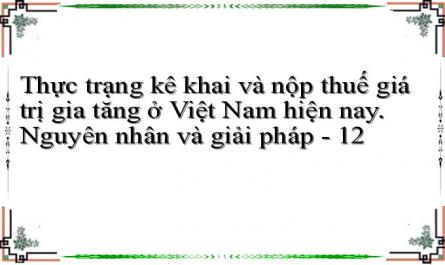 Thực trạng kê khai và nộp thuế giá trị gia tăng ở Việt Nam hiện nay. Nguyên nhân và giải pháp - 12